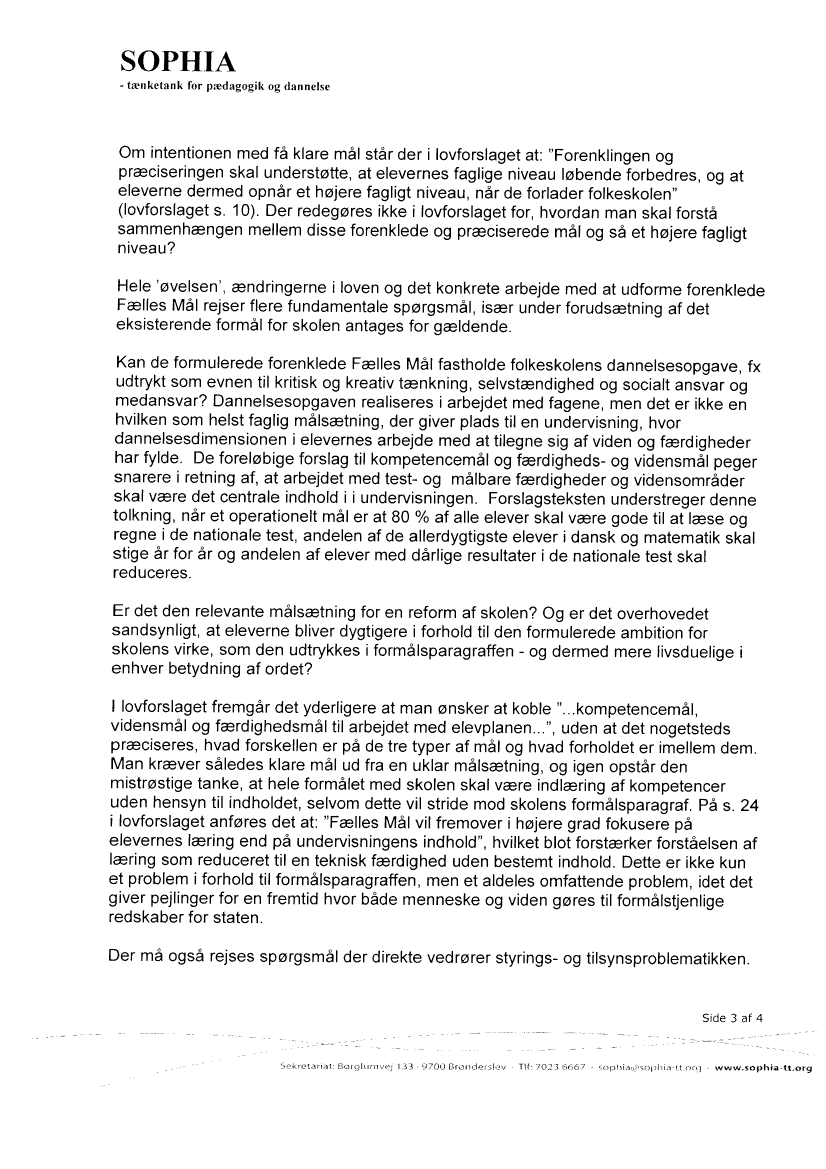 SOPHIA
- tænketank for pædagogik og dannelse

Om intentionen med få klare mål står der i lovforslaget at: "Forenklingen og præciseringen skal understøtte, at elevernes faglige niveau løbende forbedres, og at eleverne dermed opnår et højere fagligt niveau, når de forlader folkeskolen" (lovforslaget s. 10). Der redegøres ikke i lovforslaget for, hvordan man skal forstå sammenhængen mellem disse forenklede og præciserede mål og så et højere fagligt niveau?

Hele 'øvelsen', ændringerne i loven og det konkrete arbejde med at udforme forenklede Fælles Mål rejser flere fundamentale spørgsmål, især under forudsætning af det eksisterende formål for skolen antages for gældende.

Kan de formulerede forenklede Fælles Mål fastholde folkeskolens dannelsesopgave, fx udtrykt som evnen til kritisk og kreativ tænkning, selvstændighed og socialt ansvar og medansvar? Dannelsesopgaven realiseres i arbejdet med fagene, men det er ikke en hvilken som helst faglig målsætning, der giver plads til en undervisning, hvor dannelsesdimensionen i elevernes arbejde med at tilegne sig af viden og færdigheder har fylde. De foreløbige forslag til kompetencemål og færdigheds- og vidensmål peger snarere i retning af, at arbejdet med test- og målbare færdigheder og vidensområder skal være det centrale indhold i i undervisningen. Forslagsteksten understreger denne tolkning, når et operationelt mål er at 80 % af alle elever skal være gode til at læse og regne i de nationale test, andelen af de allerdygtigste elever i dansk og matematik skal stige år for år og andelen af elever med dårlige resultater i de nationale test skal reduceres.

Er det den relevante målsætning for en reform af skolen? Og er det overhovedet sandsynligt, at eleverne bliver dygtigere i forhold til den formulerede ambition for skolens virke, som den udtrykkes i formålsparagraffen - og dermed mere livsduelige i enhver betydning af ordet?

I lovforslaget fremgår det yderligere at man ønsker at koble "...kompetencemål, vidensmål og færdighedsmål til arbejdet med elevplanen...", uden at det nogetsteds præciseres, hvad forskellen er på de tre typer af mål og hvad forholdet er imellem dem. Man kræver således klare mål ud fra en uklar målsætning, og igen opstår den mistrøstige tanke, at hele formålet med skolen skal være indlæring af kompetencer uden hensyn til indholdet, selvom dette vil stride mod skolens formålsparagraf. På s. 24 i lovforslaget anføres det at: "Fælles Mål vil fremover i højere grad fokusere på elevernes læring end på undervisningens indhold", hvilket blot forstærker forståelsen af læring som reduceret til en teknisk færdighed uden bestemt indhold. Dette er ikke kun et problem i forhold til formålsparagraffen, men et aldeles omfattende problem, idet det giver pejlinger for en fremtid hvor både menneske og viden gøres til formålstjenlige redskaber for staten.

Der må også rejses spørgsmål der direkte vedrører styrings- og tilsynsproblematikken.

Side 3 af 4

Sekretariat: Borglumvej 133 · 9700 Brønderslev · Tlf: 7023 6667 · sophia@sophia-tt.org · www.sophia-tt.org